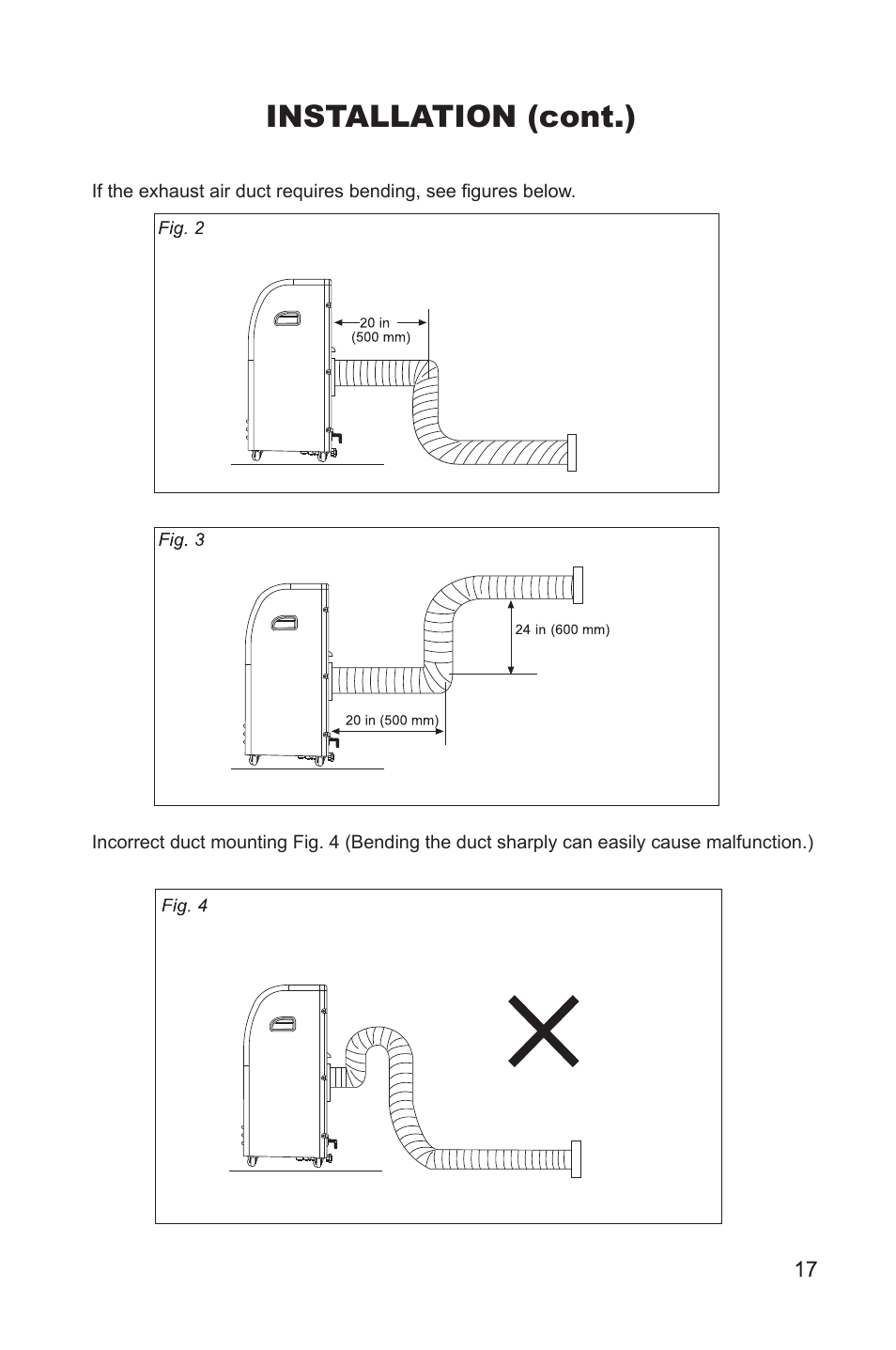 INSTALLATION (cont.)

If the exhaust air duct requires bending, see figures below.

Fig. 2

20 in
(500 mm)

Fig. 3

24 in (600 mm)

20 in (500 mm)

Incorrect duct mounting Fig. 4 (Bending the duct sharply can easily cause malfunction.)

Fig. 4

17